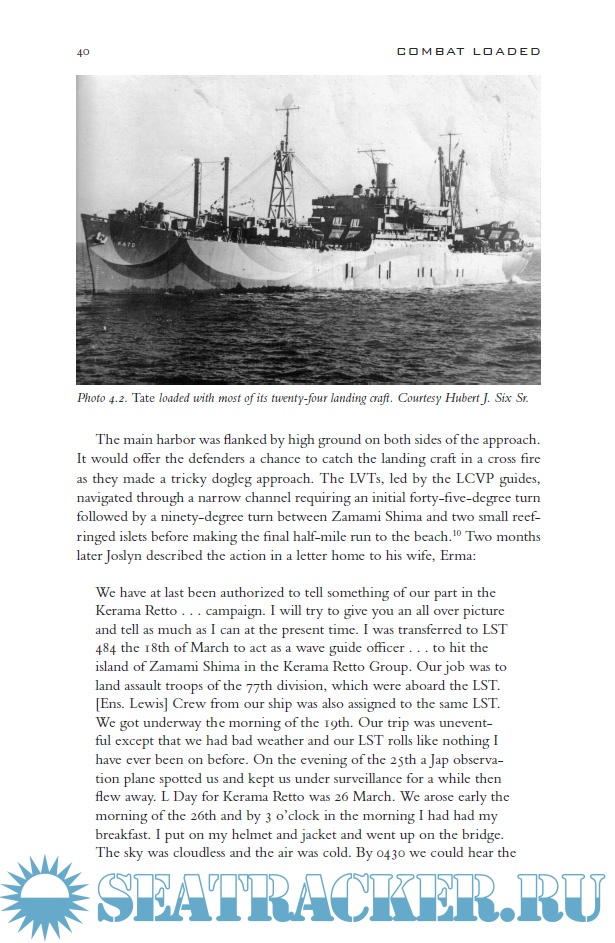 40 COMBAT LOADED

Photo 4.2. Tate loaded with most of its twenty-four landing craft. Courtesy Hubert J. Six Sr.

The main harbor was flanked by high ground on both sides of the approach. It would offer the defenders a chance to catch the landing craft in a cross fire as they made a tricky dogleg approach. The LVTs, led by the LCVP guides, navigated through a narrow channel requiring an initial forty-five-degree turn followed by a ninety-degree turn between Zamami Shima and two small reef-ringed islets before making the final half-mile run to the beach.$^{10}$ Two months later Joslyn described the action in a letter home to his wife, Erma:

We have at last been authorized to tell something of our part in the Kerama Retto . . . campaign. I will try to give you an all over picture and tell as much as I can at the present time. I was transferred to LST 484 the 18th of March to act as a wave guide officer . . . to hit the island of Zamami Shima in the Kerama Retto Group. Our job was to land assault troops of the 77th division, which were aboard the LST. [Ens. Lewis] Crew from our ship was also assigned to the same LST. We got underway the morning of the 19th. Our trip was uneventful except that we had bad weather and our LST rolls like nothing I have ever been on before. On the evening of the 25th a Jap observation plane spotted us and kept us under surveillance for a while then flew away. L Day for Kerama Retto was 26 March. We arose early the morning of the 26th and by 3 o'clock in the morning I had had my breakfast. I put on my helmet and jacket and went up on the bridge. The sky was cloudless and the air was cold. By 0430 we could hear the

SEATRACKER.RU